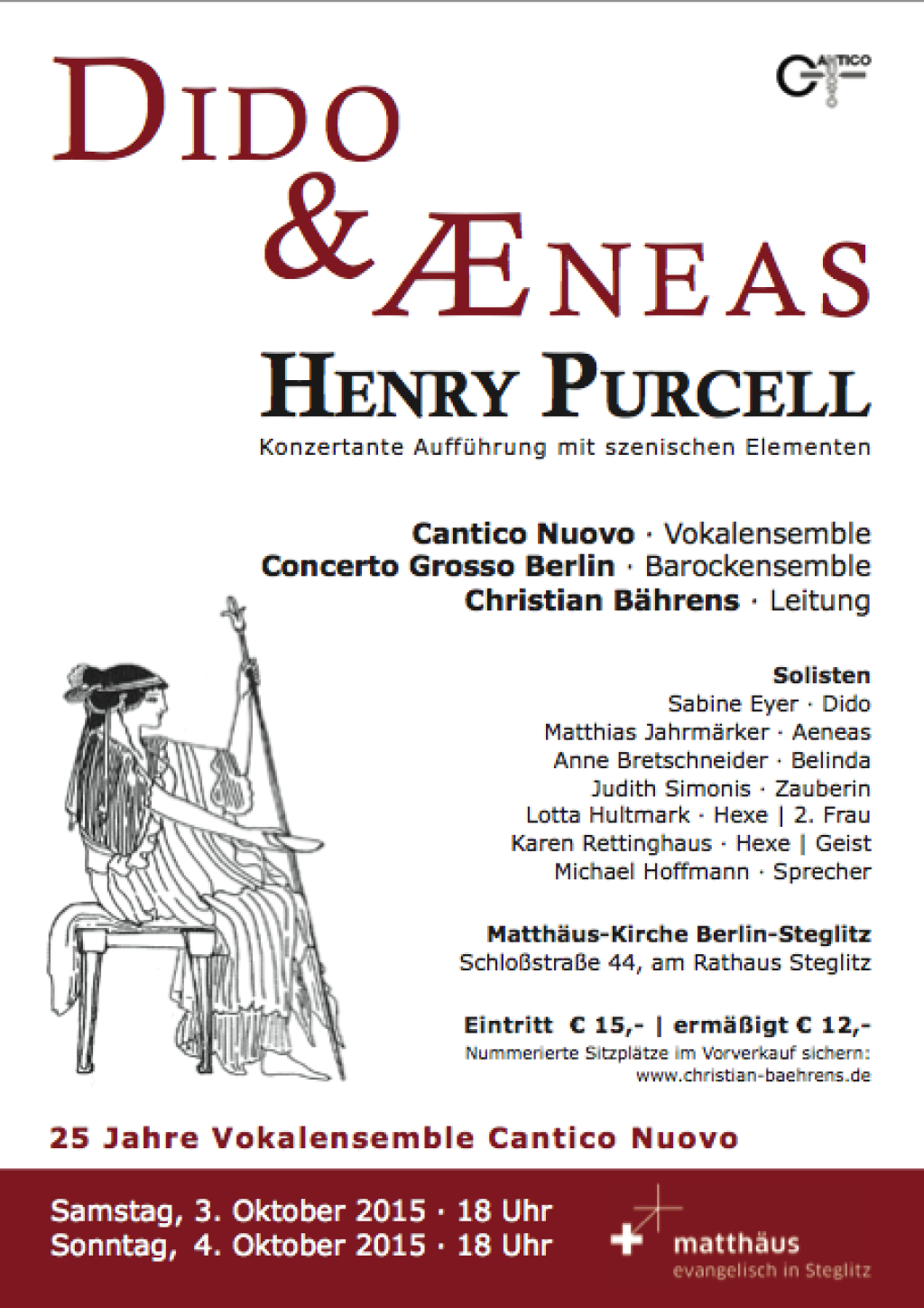 CANTICO NUOVO

DIDO
& ÆNEAS

HENRY PURCELL

Konzertante Aufführung mit szenischen Elementen

Cantico Nuovo · Vokalensemble
Concerto Grosso Berlin · Barockensemble
Christian Bährens · Leitung

Solisten
Sabine Eyer · Dido
Matthias Jahrmärker · Aeneas
Anne Bretschneider · Belinda
Judith Simonis · Zauberin
Lotta Hultmark · Hexe | 2. Frau
Karen Rettinghaus · Hexe | Geist
Michael Hoffmann · Sprecher

Matthäus-Kirche Berlin-Steglitz
Schloßstraße 44, am Rathaus Steglitz

Eintritt € 15,- | ermäßigt € 12,-
Nummerierte Sitzplätze im Vorverkauf sichern:
www.christian-baehrens.de

25 Jahre Vokalensemble Cantico Nuovo

Samstag, 3. Oktober 2015 · 18 Uhr
Sonntag, 4. Oktober 2015 · 18 Uhr

matthäus
evangelisch in Steglitz